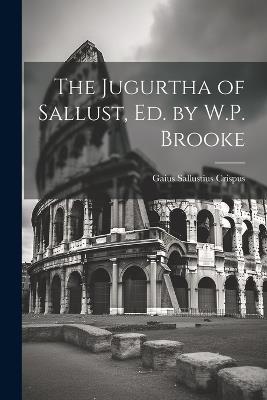 The Jugurtha of Sallust, Ed. by W.P. Brooke

Gaius Sallustius Crispus